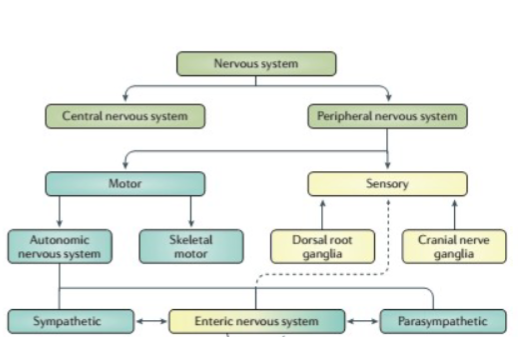 Nervous system

Central nervous system

Peripheral nervous system

Motor

Sensory

Autonomic nervous system

Skeletal motor

Dorsal root ganglia

Cranial nerve ganglia

Sympathetic

Enteric nervous system

Parasympathetic